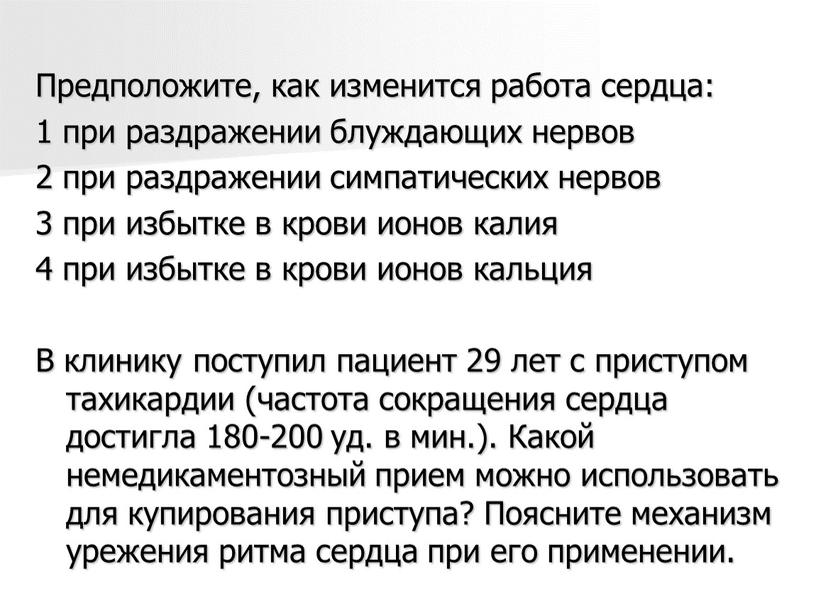 Предположите, как изменится работа сердца:
1 при раздражении блуждающих нервов
2 при раздражении симпатических нервов
3 при избытке в крови ионов калия
4 при избытке в крови ионов кальция

В клинику поступил пациент 29 лет с приступом тахикардии (частота сокращения сердца достигла 180-200 уд. в мин.). Какой немедикаментозный прием можно использовать для купирования приступа? Поясните механизм урежения ритма сердца при его применении.